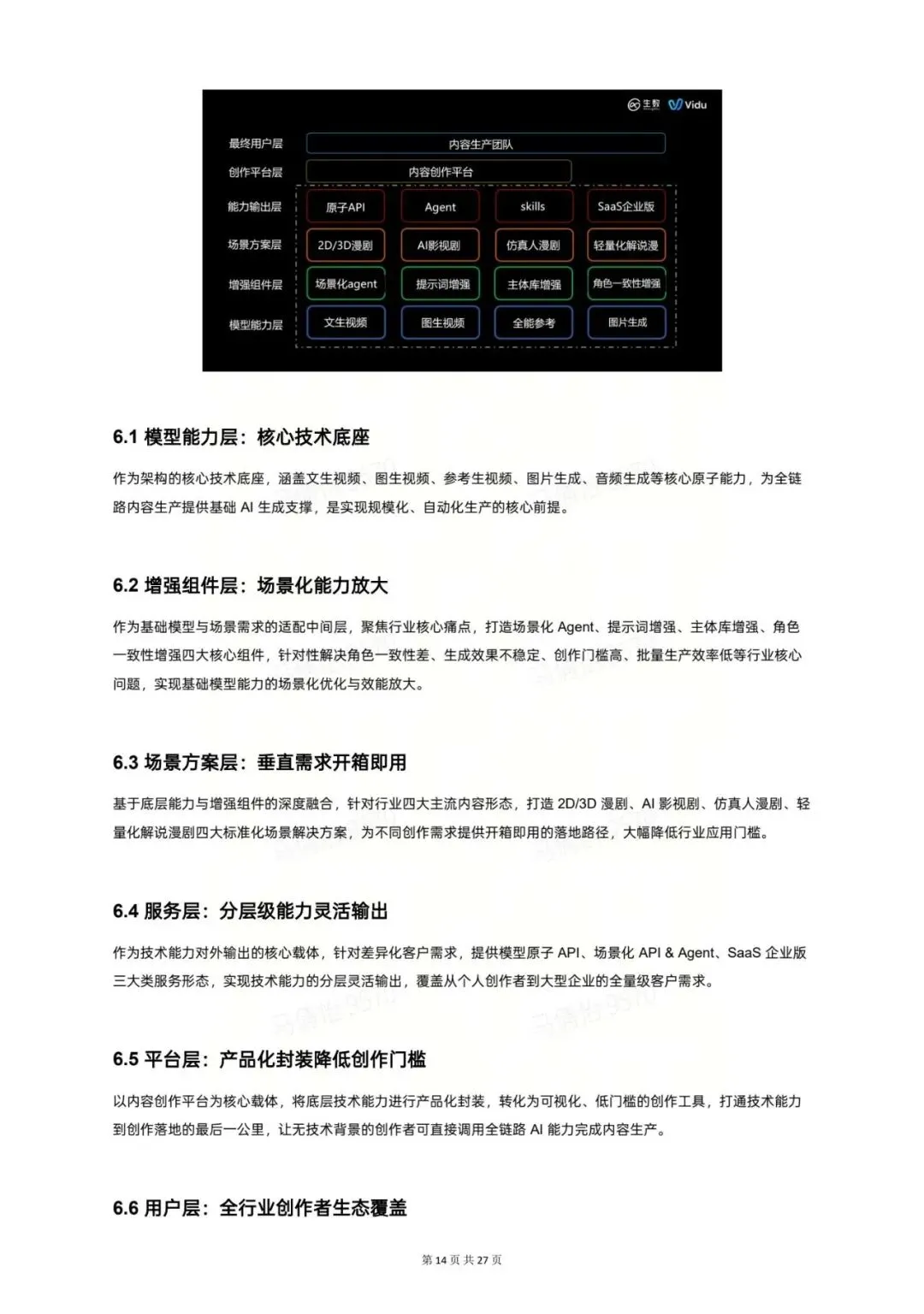 生数 Vidu

最终用户层 内容生产团队
创作平台层 内容创作平台
能力输出层 原子API Agent skills SaaS企业版
场景方案层 2D/3D漫剧 AI影视剧 仿真人漫剧 轻量化解说漫
增强组件层 场景化agent 提示词增强 主体库增强 角色一致性增强
模型能力层 文生视频 图生视频 全能参考 图片生成

6.1 模型能力层：核心技术底座

作为架构的核心技术底座，涵盖文生视频、图生视频、参考生视频、图片生成、音频生成等核心原子能力，为全链路内容生产提供基础 AI 生成支撑，是实现规模化、自动化生产的核心前提。

6.2 增强组件层：场景化能力放大

作为基础模型与场景需求的适配中间层，聚焦行业核心痛点，打造场景化 Agent、提示词增强、主体库增强、角色一致性增强四大核心组件，针对性解决角色一致性差、生成效果不稳定、创作门槛高、批量生产效率低等行业核心问题，实现基础模型能力的场景化优化与效能放大。

6.3 场景方案层：垂直需求开箱即用

基于底层能力与增强组件的深度融合，针对行业四大主流内容形态，打造 2D/3D 漫剧、AI 影视剧、仿真人漫剧、轻量化解说漫剧四大标准化场景解决方案，为不同创作需求提供开箱即用的落地路径，大幅降低行业应用门槛。

6.4 服务层：分层级能力灵活输出

作为技术能力对外输出的核心载体，针对差异化客户需求，提供模型原子 API、场景化 API & Agent、SaaS 企业版三大类服务形态，实现技术能力的分层灵活输出，覆盖从个人创作者到大型企业的全量级客户需求。

6.5 平台层：产品化封装降低创作门槛

以内容创作平台为核心载体，将底层技术能力进行产品化封装，转化为可视化、低门槛的创作工具，打通技术能力到创作落地的最后一公里，让无技术背景的创作者可直接调用全链路 AI 能力完成内容生产。

6.6 用户层：全行业创作者生态覆盖

第 14 页 共 27 页